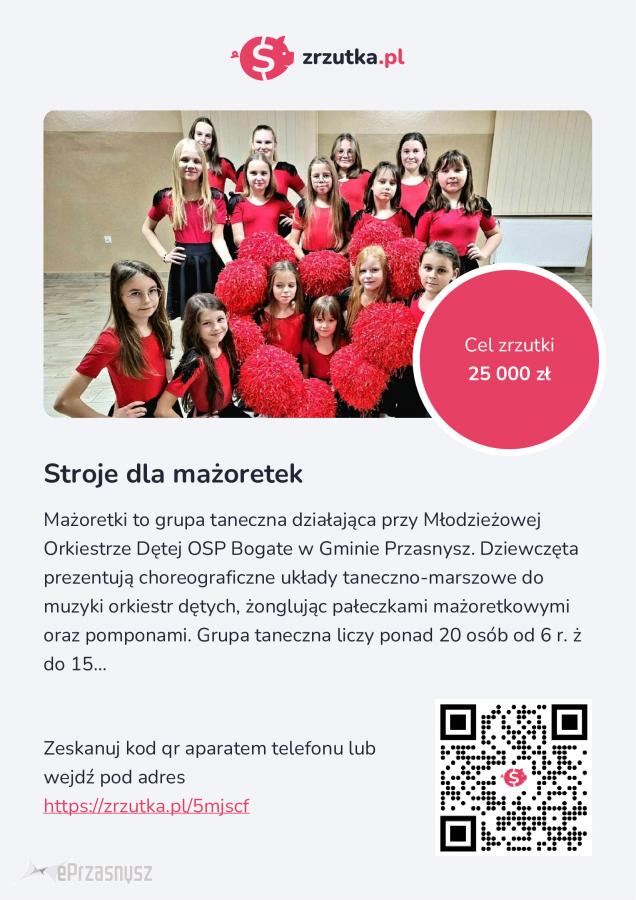 zrzutka.pl

Cel zrzutki
25 000 zł

Stroje dla mażoretek

Mażoretki to grupa taneczna działająca przy Młodzieżowej Orkiestrze Dętej OSP Bogate w Gminie Przasnysz. Dziewczęta prezentują choreograficzne układy taneczno-marszowe do muzyki orkiestr dętych, żonglując pałeczkami mażoretkowymi oraz pomponami. Grupa taneczna liczy ponad 20 osób od 6 r. ż do 15...

Zeskanuj kod qr aparatem telefonu lub wejdź pod adres
https://zrzutka.pl/5mjscf

ePrzasnysz